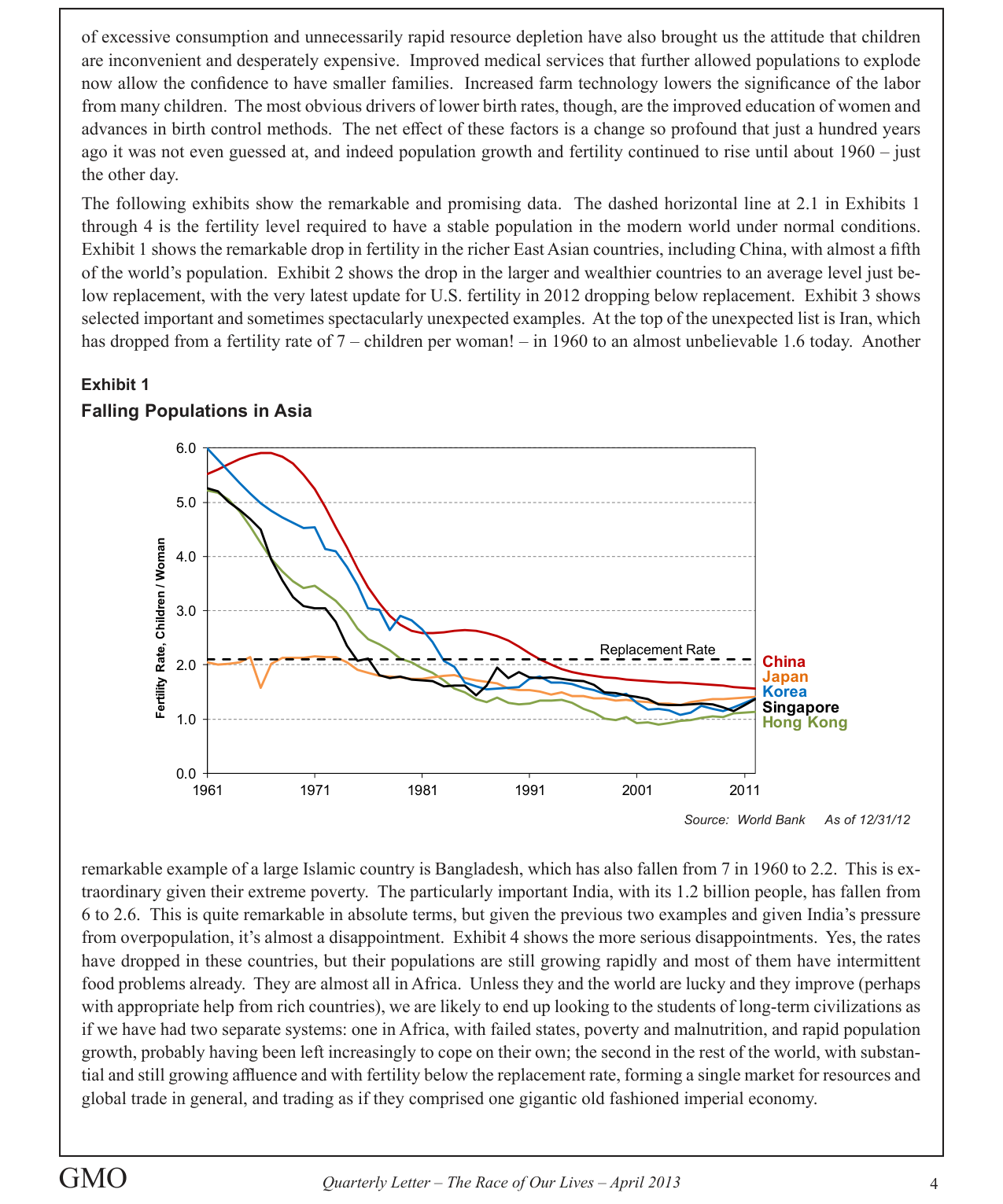 of excessive consumption and unnecessarily rapid resource depletion have also brought us the attitude that children are inconvenient and desperately expensive. Improved medical services that further allowed populations to explode now allow the confidence to have smaller families. Increased farm technology lowers the significance of the labor from many children. The most obvious drivers of lower birth rates, though, are the improved education of women and advances in birth control methods. The net effect of these factors is a change so profound that just a hundred years ago it was not even guessed at, and indeed population growth and fertility continued to rise until about 1960 – just the other day.

The following exhibits show the remarkable and promising data. The dashed horizontal line at 2.1 in Exhibits 1 through 4 is the fertility level required to have a stable population in the modern world under normal conditions. Exhibit 1 shows the remarkable drop in fertility in the richer East Asian countries, including China, with almost a fifth of the world's population. Exhibit 2 shows the drop in the larger and wealthier countries to an average level just below replacement, with the very latest update for U.S. fertility in 2012 dropping below replacement. Exhibit 3 shows selected important and sometimes spectacularly unexpected examples. At the top of the unexpected list is Iran, which has dropped from a fertility rate of 7 – children per woman! – in 1960 to an almost unbelievable 1.6 today. Another

Exhibit 1
Falling Populations in Asia

Fertility Rate, Children / Woman
6.0
5.0
4.0
3.0
2.0
1.0
0.0
1961 1971 1981 1991 2001 2011
Replacement Rate
China
Japan
Korea
Singapore
Hong Kong

Source: World Bank As of 12/31/12

remarkable example of a large Islamic country is Bangladesh, which has also fallen from 7 in 1960 to 2.2. This is extraordinary given their extreme poverty. The particularly important India, with its 1.2 billion people, has fallen from 6 to 2.6. This is quite remarkable in absolute terms, but given the previous two examples and given India's pressure from overpopulation, it's almost a disappointment. Exhibit 4 shows the more serious disappointments. Yes, the rates have dropped in these countries, but their populations are still growing rapidly and most of them have intermittent food problems already. They are almost all in Africa. Unless they and the world are lucky and they improve (perhaps with appropriate help from rich countries), we are likely to end up looking to the students of long-term civilizations as if we have had two separate systems: one in Africa, with failed states, poverty and malnutrition, and rapid population growth, probably having been left increasingly to cope on their own; the second in the rest of the world, with substantial and still growing affluence and with fertility below the replacement rate, forming a single market for resources and global trade in general, and trading as if they comprised one gigantic old fashioned imperial economy.

GMO
Quarterly Letter – The Race of Our Lives – April 2013
4